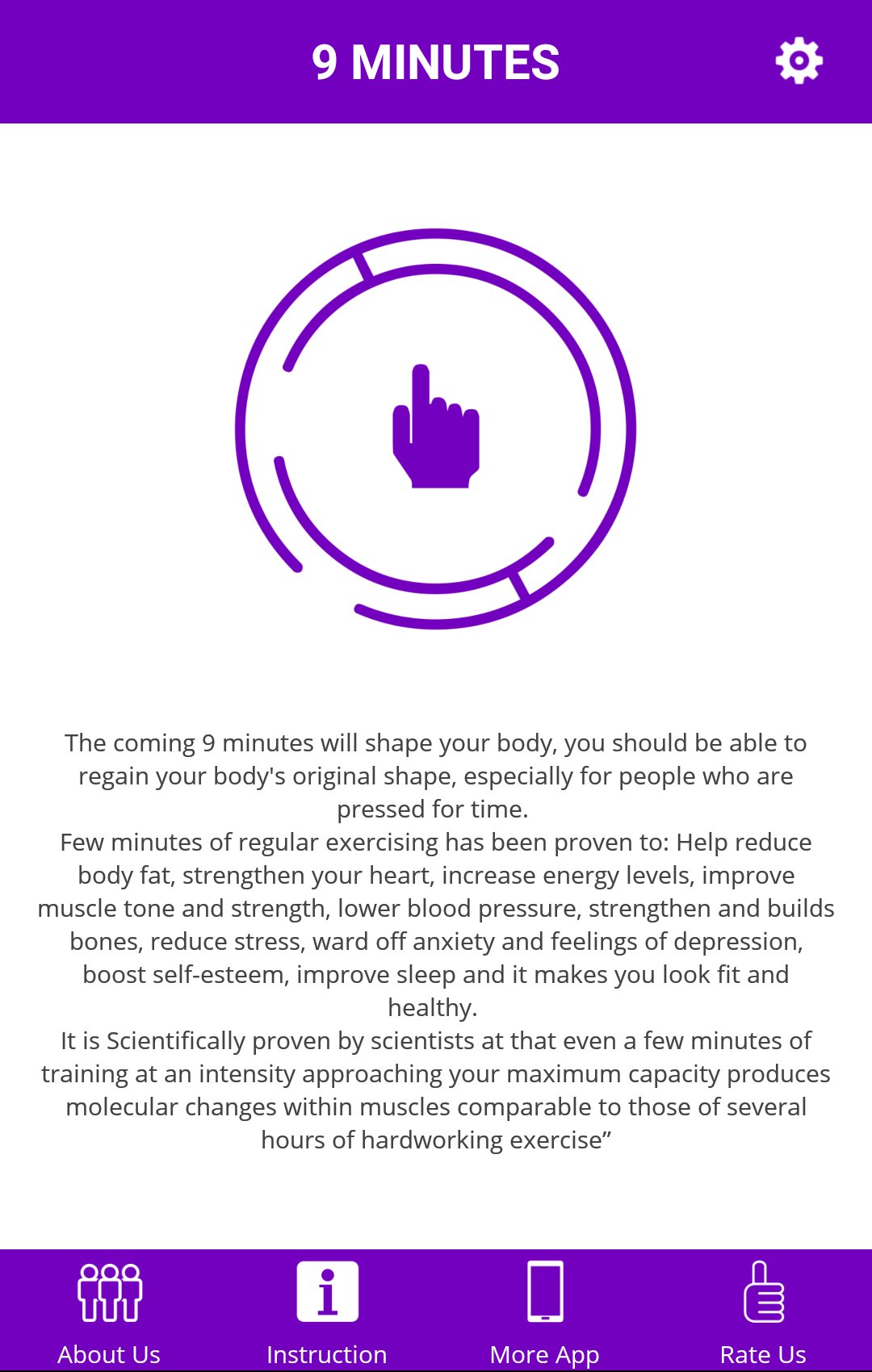 9 MINUTES

The coming 9 minutes will shape your body, you should be able to regain your body's original shape, especially for people who are pressed for time.
Few minutes of regular exercising has been proven to: Help reduce body fat, strengthen your heart, increase energy levels, improve muscle tone and strength, lower blood pressure, strengthen and builds bones, reduce stress, ward off anxiety and feelings of depression, boost self-esteem, improve sleep and it makes you look fit and healthy.
It is Scientifically proven by scientists at that even a few minutes of training at an intensity approaching your maximum capacity produces molecular changes within muscles comparable to those of several hours of hardworking exercise”

About Us
Instruction
More App
Rate Us